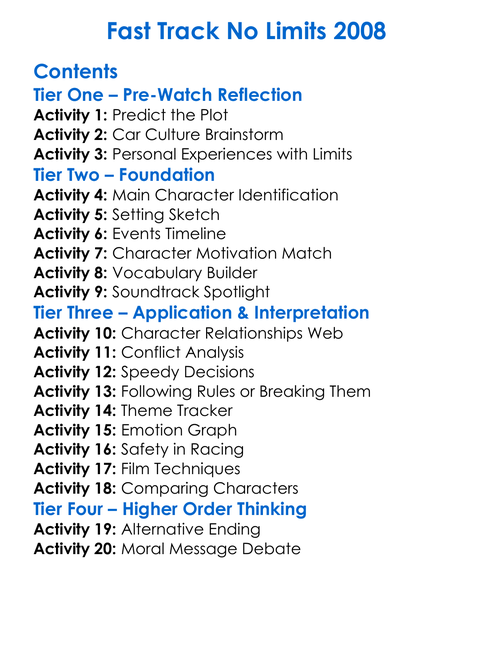 Fast Track No Limits 2008

Contents

Tier One – Pre-Watch Reflection

Activity 1: Predict the Plot
Activity 2: Car Culture Brainstorm
Activity 3: Personal Experiences with Limits

Tier Two – Foundation

Activity 4: Main Character Identification
Activity 5: Setting Sketch
Activity 6: Events Timeline
Activity 7: Character Motivation Match
Activity 8: Vocabulary Builder
Activity 9: Soundtrack Spotlight

Tier Three – Application & Interpretation

Activity 10: Character Relationships Web
Activity 11: Conflict Analysis
Activity 12: Speedy Decisions
Activity 13: Following Rules or Breaking Them
Activity 14: Theme Tracker
Activity 15: Emotion Graph
Activity 16: Safety in Racing
Activity 17: Film Techniques
Activity 18: Comparing Characters

Tier Four – Higher Order Thinking

Activity 19: Alternative Ending
Activity 20: Moral Message Debate